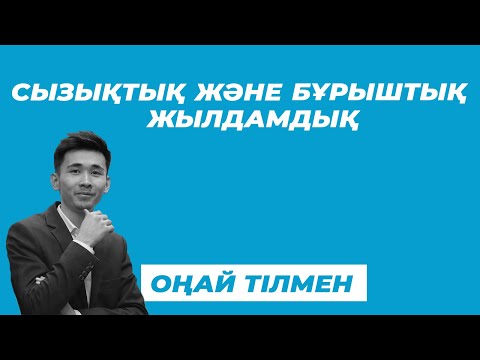 СЫЗЫҚТЫҚ ЖӘНЕ БҰРЫШТЫҚ ЖЫЛДАМДЫҚ

ОҢАЙ ТІЛМЕН